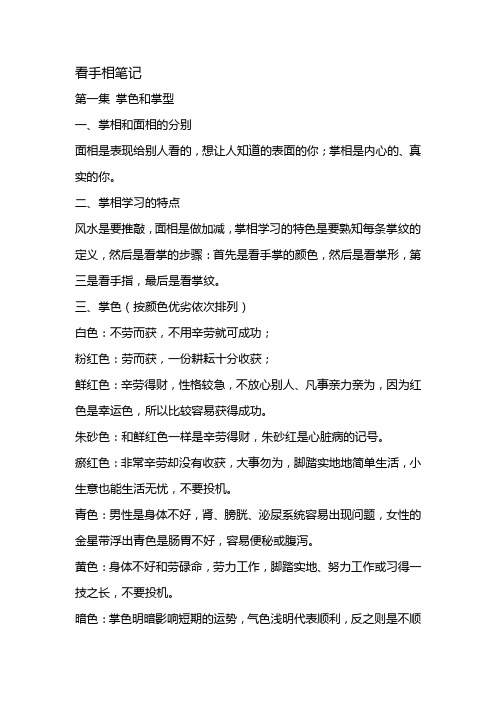 看手相笔记

第一集 掌色和掌型

一、掌相和面相的分别

面相是表现给别人看的，想让人知道的表面的你；掌相是内心的、真实的你。

二、掌相学习的特点

风水是要推敲，面相是做加减，掌相学习的特色是要熟知每条掌纹的定义，然后是看掌的步骤：首先是看手掌的颜色，然后是看掌形，第三是看手指，最后是看掌纹。

三、掌色（按颜色优劣依次排列）

白色：不劳而获，不用辛劳就可成功；

粉红色：劳而获，一份耕耘十分收获；

鲜红色：辛劳得财，性格较急，不放心别人、凡事亲力亲为，因为红色是幸运色，所以比较容易获得成功。

朱砂色：和鲜红色一样是辛劳得财，朱砂红是心脏病的记号。

瘀红色：非常辛劳却没有收获，大事勿为，脚踏实地地简单生活，小生意也能生活无忧，不要投机。

青色：男性是身体不好，肾、膀胱、泌尿系统容易出现问题，女性的金星带浮出青色是肠胃不好，容易便秘或腹泻。

黄色：身体不好和劳碌命，劳力工作，脚踏实地、努力工作或习得一技之长，不要投机。

暗色：掌色明暗影响短期的运势，气色浅明代表顺利，反之则是不顺